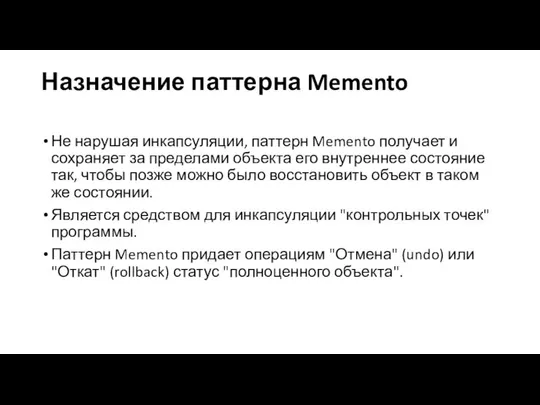 Назначение паттерна Memento

• Не нарушая инкапсуляции, паттерн Memento получает и сохраняет за пределами объекта его внутреннее состояние так, чтобы позже можно было восстановить объект в таком же состоянии.

• Является средством для инкапсуляции "контрольных точек" программы.

• Паттерн Memento придает операциям "Отмена" (undo) или "Откат" (rollback) статус "полноценного объекта".